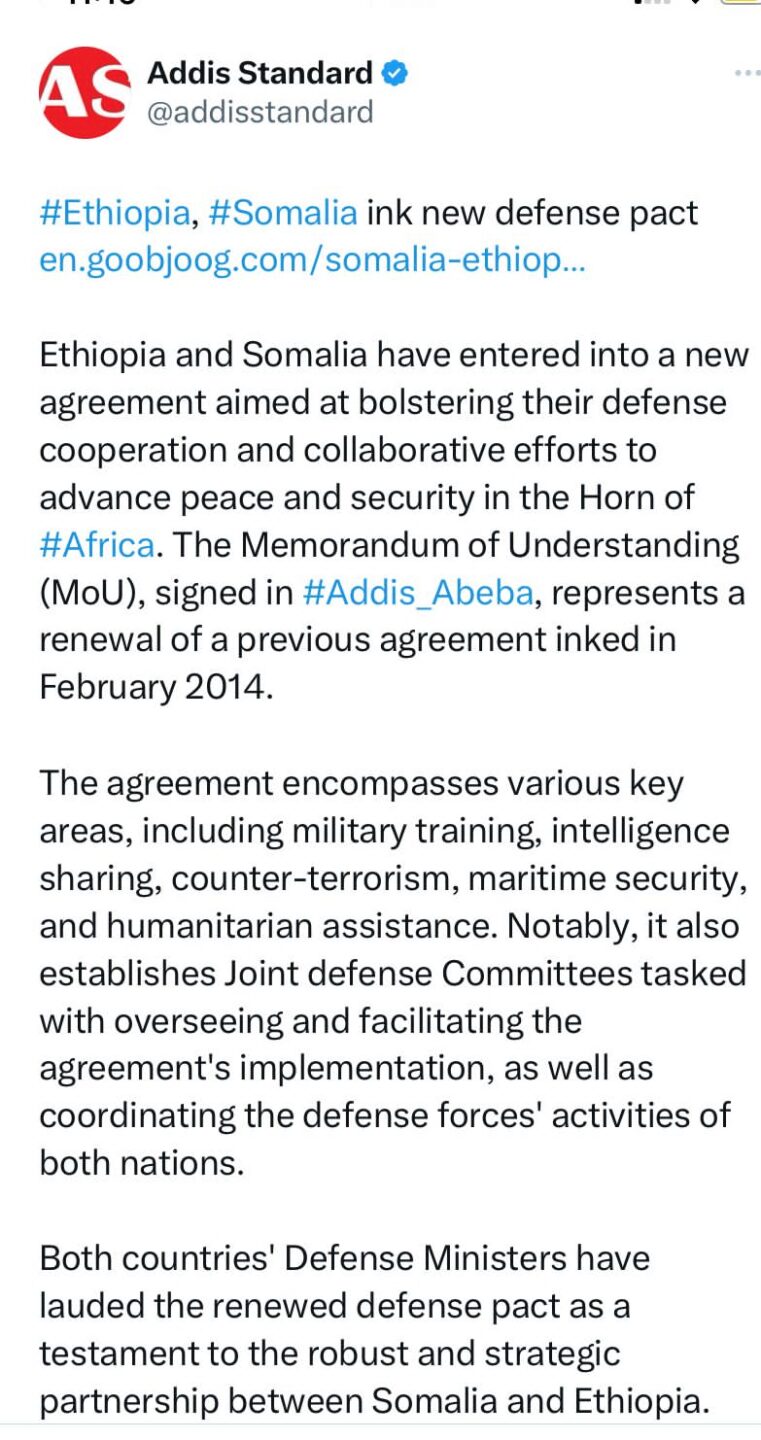 AS

Addis Standard
@addisstandard

#Ethiopia, #Somalia ink new defense pact en.goobjoog.com/somalia-ethiop...

Ethiopia and Somalia have entered into a new agreement aimed at bolstering their defense cooperation and collaborative efforts to advance peace and security in the Horn of #Africa. The Memorandum of Understanding (MoU), signed in #Addis_Abeba, represents a renewal of a previous agreement inked in February 2014.

The agreement encompasses various key areas, including military training, intelligence sharing, counter-terrorism, maritime security, and humanitarian assistance. Notably, it also establishes Joint defense Committees tasked with overseeing and facilitating the agreement's implementation, as well as coordinating the defense forces' activities of both nations.

Both countries' Defense Ministers have lauded the renewed defense pact as a testament to the robust and strategic partnership between Somalia and Ethiopia.